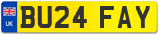 UK
BU24 FAY